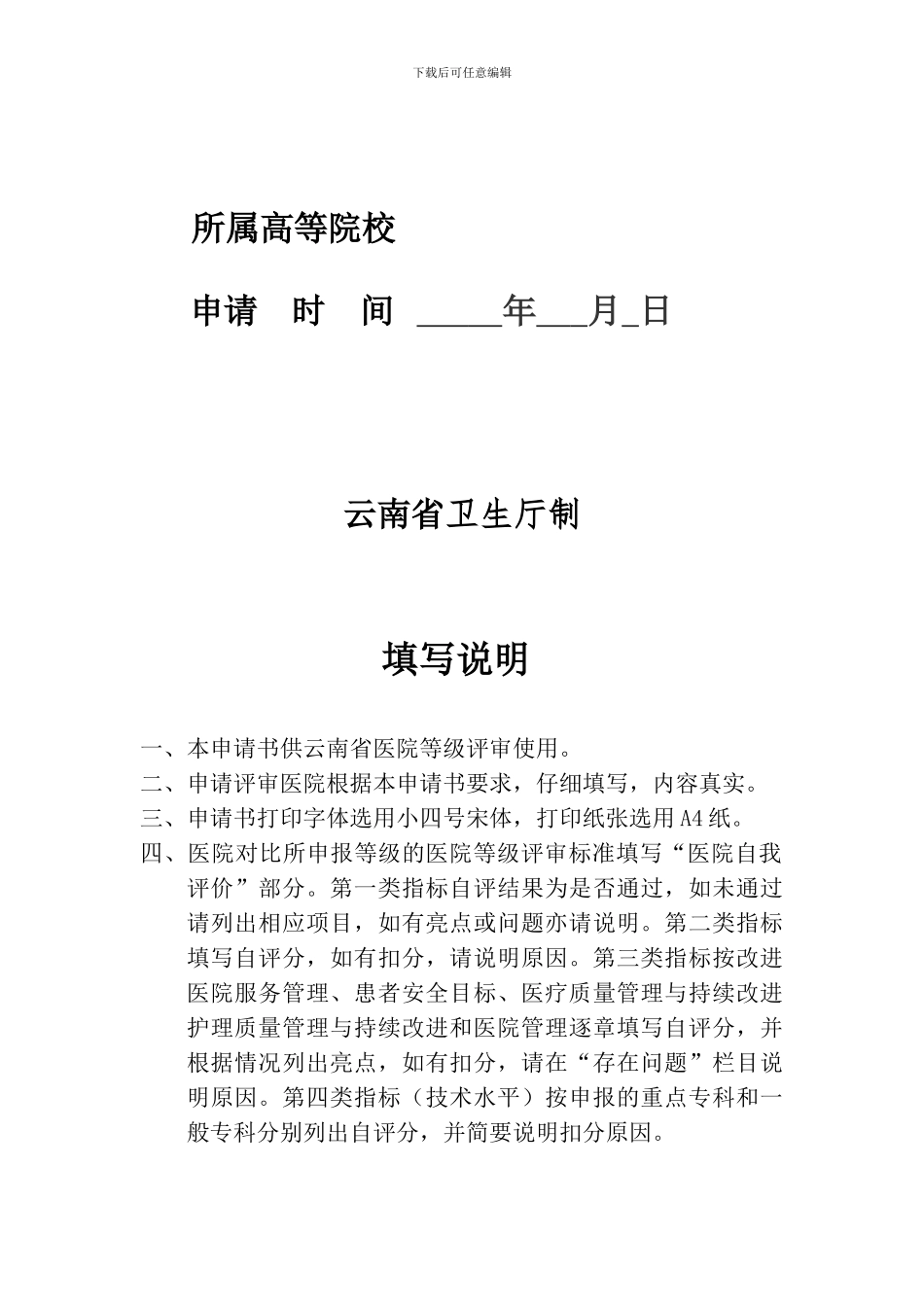 下载后可任意编辑

所属高等院校

申请　时　间 _____年___月_日

云南省卫生厅制

填写说明

一、本申请书供云南省医院等级评审使用。

二、申请评审医院根据本申请书要求，仔细填写，内容真实。

三、申请书打印字体选用小四号宋体，打印纸张选用A4纸。

四、医院对比所申报等级的医院等级评审标准填写“医院自我评价”部分。第一类指标自评结果为是否通过，如未通过请列出相应项目，如有亮点或问题亦请说明。第二类指标填写自评分，如有扣分，请说明原因。第三类指标按改进医院服务管理、患者安全目标、医疗质量管理与持续改进护理质量管理与持续改进和医院管理逐章填写自评分，并根据情况列出亮点，如有扣分，请在“存在问题”栏目说明原因。第四类指标（技术水平）按申报的重点专科和一般专科分别列出自评分，并简要说明扣分原因。